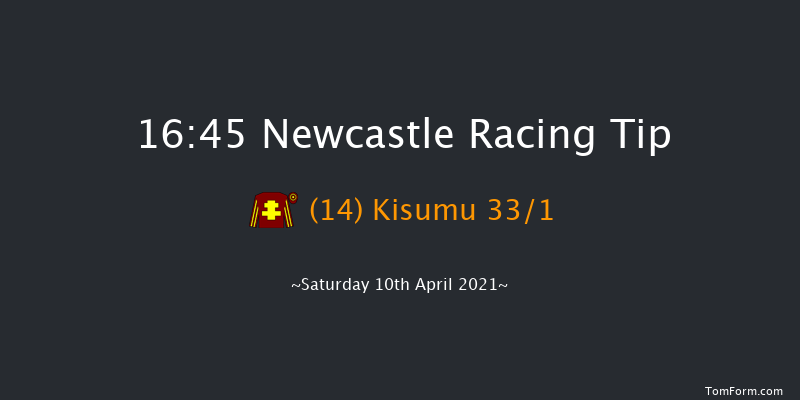 16:45 Newcastle Racing Tip

(14) Kisumu 33/1

~Saturday 10th April 2021~

TomForm.com